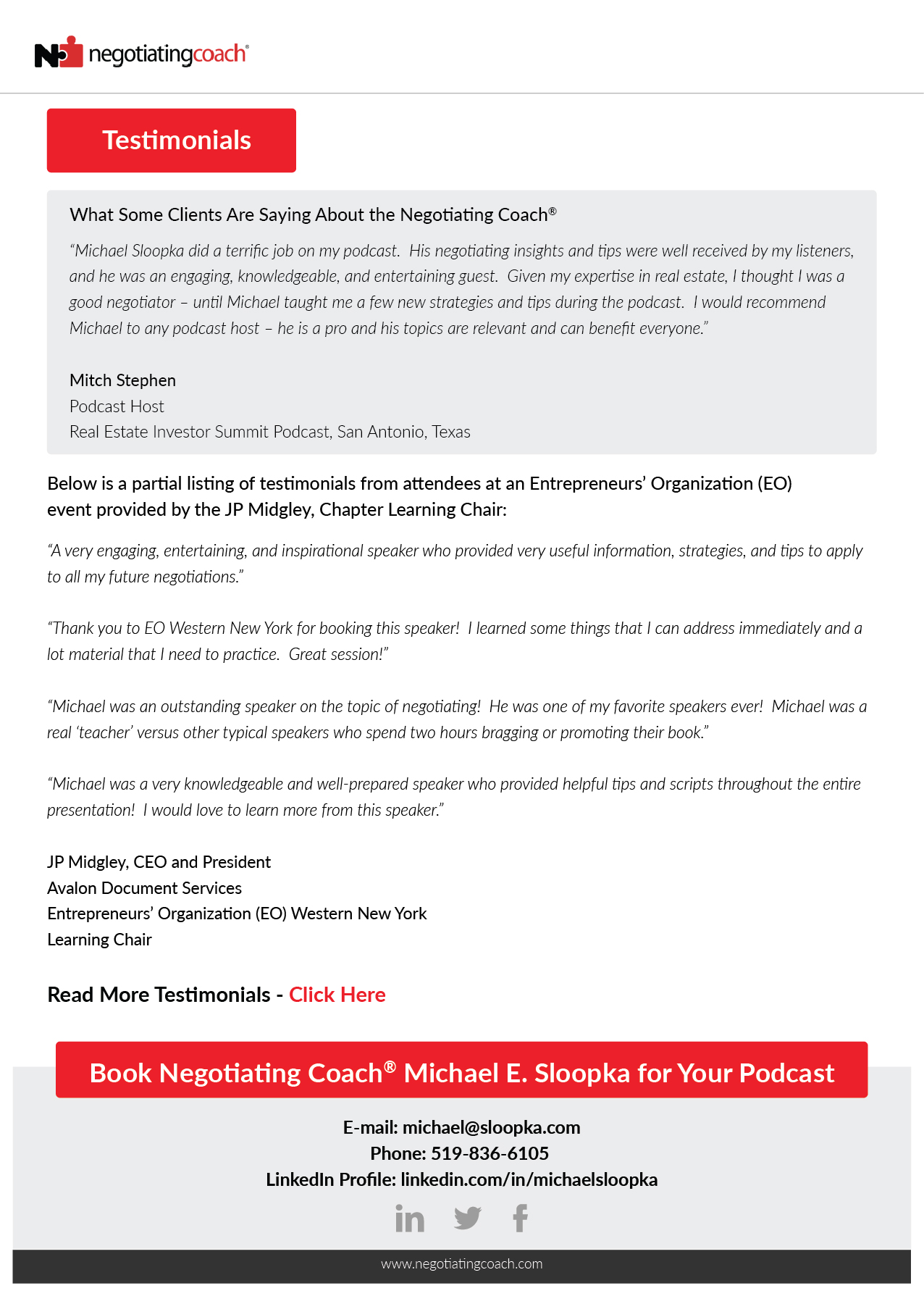 negotiatingcoach®

Testimonials

What Some Clients Are Saying About the Negotiating Coach®

"Michael Sloopka did a terrific job on my podcast. His negotiating insights and tips were well received by my listeners, and he was an engaging, knowledgeable, and entertaining guest. Given my expertise in real estate, I thought I was a good negotiator – until Michael taught me a few new strategies and tips during the podcast. I would recommend Michael to any podcast host – he is a pro and his topics are relevant and can benefit everyone."

Mitch Stephen
Podcast Host
Real Estate Investor Summit Podcast, San Antonio, Texas

Below is a partial listing of testimonials from attendees at an Entrepreneurs' Organization (EO) event provided by the JP Midgley, Chapter Learning Chair:

"A very engaging, entertaining, and inspirational speaker who provided very useful information, strategies, and tips to apply to all my future negotiations."

"Thank you to EO Western New York for booking this speaker! I learned some things that I can address immediately and a lot material that I need to practice. Great session!"

"Michael was an outstanding speaker on the topic of negotiating! He was one of my favorite speakers ever! Michael was a real 'teacher' versus other typical speakers who spend two hours bragging or promoting their book."

"Michael was a very knowledgeable and well-prepared speaker who provided helpful tips and scripts throughout the entire presentation! I would love to learn more from this speaker."

JP Midgley, CEO and President
Avalon Document Services
Entrepreneurs' Organization (EO) Western New York
Learning Chair

Read More Testimonials - Click Here

Book Negotiating Coach® Michael E. Sloopka for Your Podcast

E-mail: michael@sloopka.com
Phone: 519-836-6105
LinkedIn Profile: linkedin.com/in/michaelsloopka

www.negotiatingcoach.com